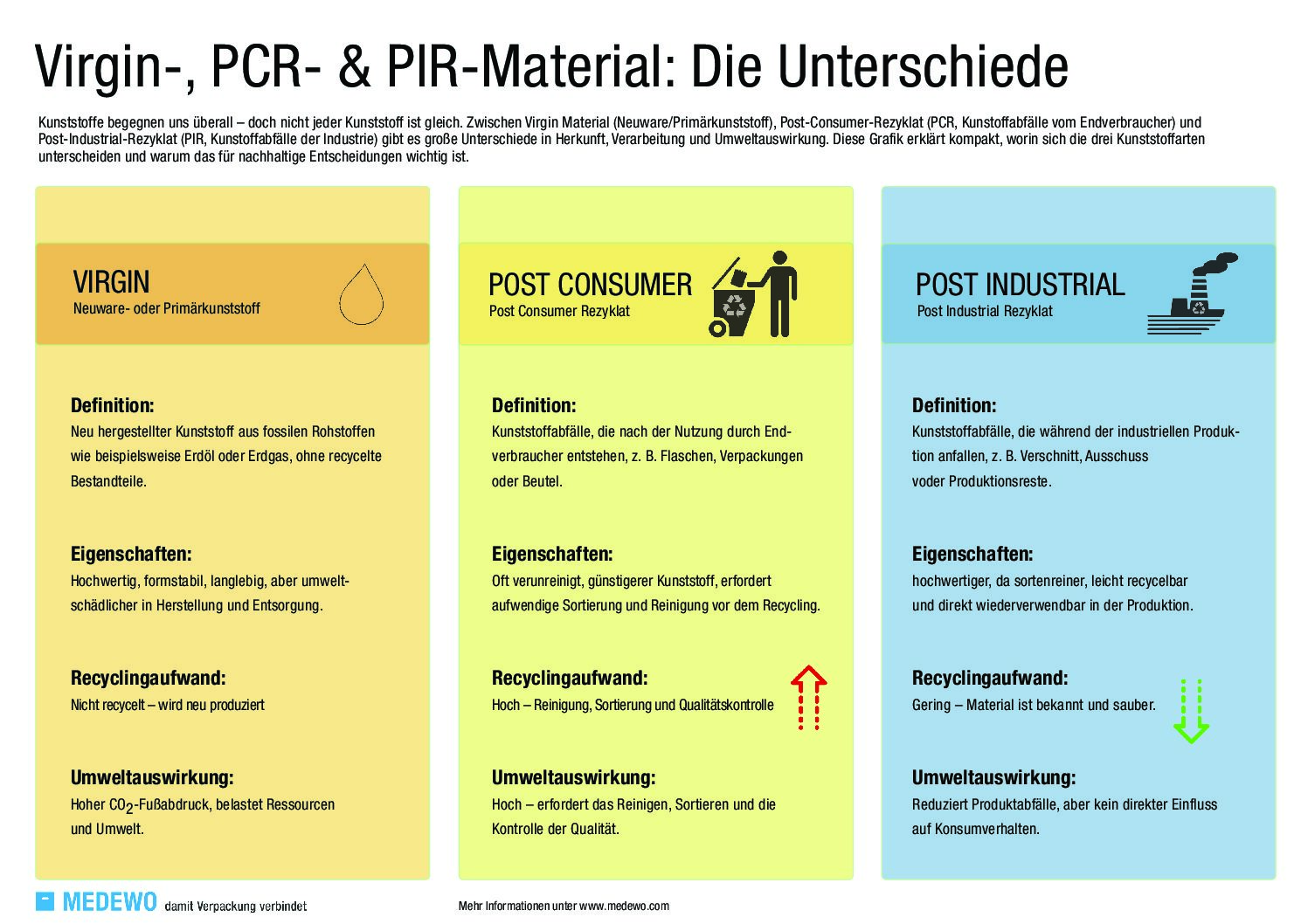 Virgin-, PCR- & PIR-Material: Die Unterschiede

Kunststoffe begegnen uns überall – doch nicht jeder Kunststoff ist gleich. Zwischen Virgin Material (Neuware/Primärkunststoff), Post-Consumer-Rezyklat (PCR, Kunstoffabfälle vom Endverbraucher) und Post-Industrial-Rezyklat (PIR, Kunstoffabfälle der Industrie) gibt es große Unterschiede in Herkunft, Verarbeitung und Umweltauswirkung. Diese Grafik erklärt kompakt, worin sich die drei Kunststoffarten unterscheiden und warum das für nachhaltige Entscheidungen wichtig ist.

VIRGIN
Neuware- oder Primärkunststoff

Definition:
Neu hergestellter Kunststoff aus fossilen Rohstoffen wie beispielsweise Erdöl oder Erdgas, ohne recycelte Bestandteile.

Eigenschaften:
Hochwertig, formstabil, langlebig, aber umweltschädlicher in Herstellung und Entsorgung.

Recyclingaufwand:
Nicht recycelt – wird neu produziert

Umweltauswirkung:
Hoher $CO_2$-Fußabdruck, belastet Ressourcen und Umwelt.

POST CONSUMER
Post Consumer Rezyklat

Definition:
Kunststoffabfälle, die nach der Nutzung durch Endverbraucher entstehen, z. B. Flaschen, Verpackungen oder Beutel.

Eigenschaften:
Oft verunreinigt, günstigerer Kunststoff, erfordert aufwendige Sortierung und Reinigung vor dem Recycling.

Recyclingaufwand:
Hoch – Reinigung, Sortierung und Qualitätskontrolle

Umweltauswirkung:
Hoch – erfordert das Reinigen, Sortieren und die Kontrolle der Qualität.

POST INDUSTRIAL
Post Industrial Rezyklat

Definition:
Kunststoffabfälle, die während der industriellen Produktion anfallen, z. B. Verschnitt, Ausschuss voder Produktionsreste.

Eigenschaften:
hochwertiger, da sortenreiner, leicht recycelbar und direkt wiederverwendbar in der Produktion.

Recyclingaufwand:
Gering – Material ist bekannt und sauber.

Umweltauswirkung:
Reduziert Produktabfälle, aber kein direkter Einfluss auf Konsumverhalten.

MEDEWO damit Verpackung verbindet

Mehr Informationen unter www.medewo.com